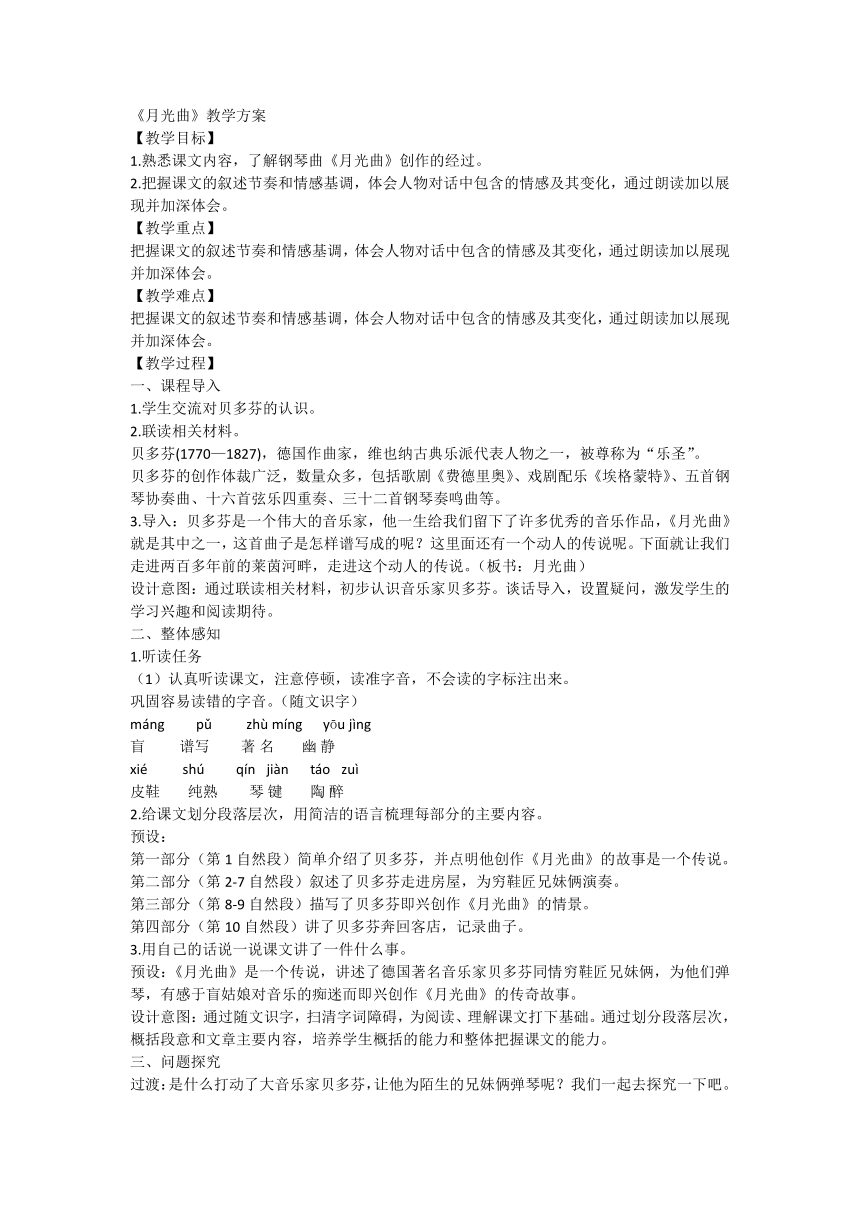 《月光曲》教学方案
【教学目标】
1.熟悉课文内容，了解钢琴曲《月光曲》创作的经过。
2.把握课文的叙述节奏和情感基调，体会人物对话中包含的情感及其变化，通过朗读加以展现并加深体会。
【教学重点】
把握课文的叙述节奏和情感基调，体会人物对话中包含的情感及其变化，通过朗读加以展现并加深体会。
【教学难点】
把握课文的叙述节奏和情感基调，体会人物对话中包含的情感及其变化，通过朗读加以展现并加深体会。
【教学过程】
一、课程导入
1.学生交流对贝多芬的认识。
2.联读相关材料。
贝多芬(1770—1827)，德国作曲家，维也纳古典乐派代表人物之一，被尊称为“乐圣”。
贝多芬的创作体裁广泛，数量众多，包括歌剧《费德里奥》、戏剧配乐《埃格蒙特》、五首钢琴协奏曲、十六首弦乐四重奏、三十二首钢琴奏鸣曲等。
3.导入：贝多芬是一个伟大的音乐家，他一生给我们留下了许多优秀的音乐作品，《月光曲》就是其中之一，这首曲子是怎样谱写成的呢？这里面还有一个动人的传说呢。下面就让我们走进两百多年前的莱茵河畔，走进这个动人的传说。（板书：月光曲）
设计意图：通过联读相关材料，初步认识音乐家贝多芬。谈话导入，设置疑问，激发学生的学习兴趣和阅读期待。
二、整体感知
1.听读任务
（1）认真听读课文，注意停顿，读准字音，不会读的字标注出来。
巩固容易读错的字音。(随文识字)
máng pǔ zhù míng yōu jìng
盲 谱写 著 名 幽 静
xié shú qín jiàn táo zuì
皮鞋 纯熟 琴 键 陶 醉
2.给课文划分段落层次，用简洁的语言梳理每部分的主要内容。
预设：
第一部分（第 1 自然段）简单介绍了贝多芬，并点明他创作《月光曲》的故事是一个传说。
第二部分（第 2-7 自然段）叙述了贝多芬走进房屋，为穷鞋匠兄妹俩演奏。
第三部分（第 8-9 自然段）描写了贝多芬即兴创作《月光曲》的情景。
第四部分（第 10 自然段）讲了贝多芬奔回客店，记录曲子。
3.用自己的话说一说课文讲了一件什么事。
预设：《月光曲》是一个传说，讲述了德国著名音乐家贝多芬同情穷鞋匠兄妹俩，为他们弹琴，有感于盲姑娘对音乐的痴迷而即兴创作《月光曲》的传奇故事。
设计意图：通过随文识字，扫清字词障碍，为阅读、理解课文打下基础。通过划分段落层次，概括段意和文章主要内容，培养学生概括的能力和整体把握课文的能力。
三、问题探究
过渡：是什么打动了大音乐家贝多芬，让他为陌生的兄妹俩弹琴呢？我们一起去探究一下吧。